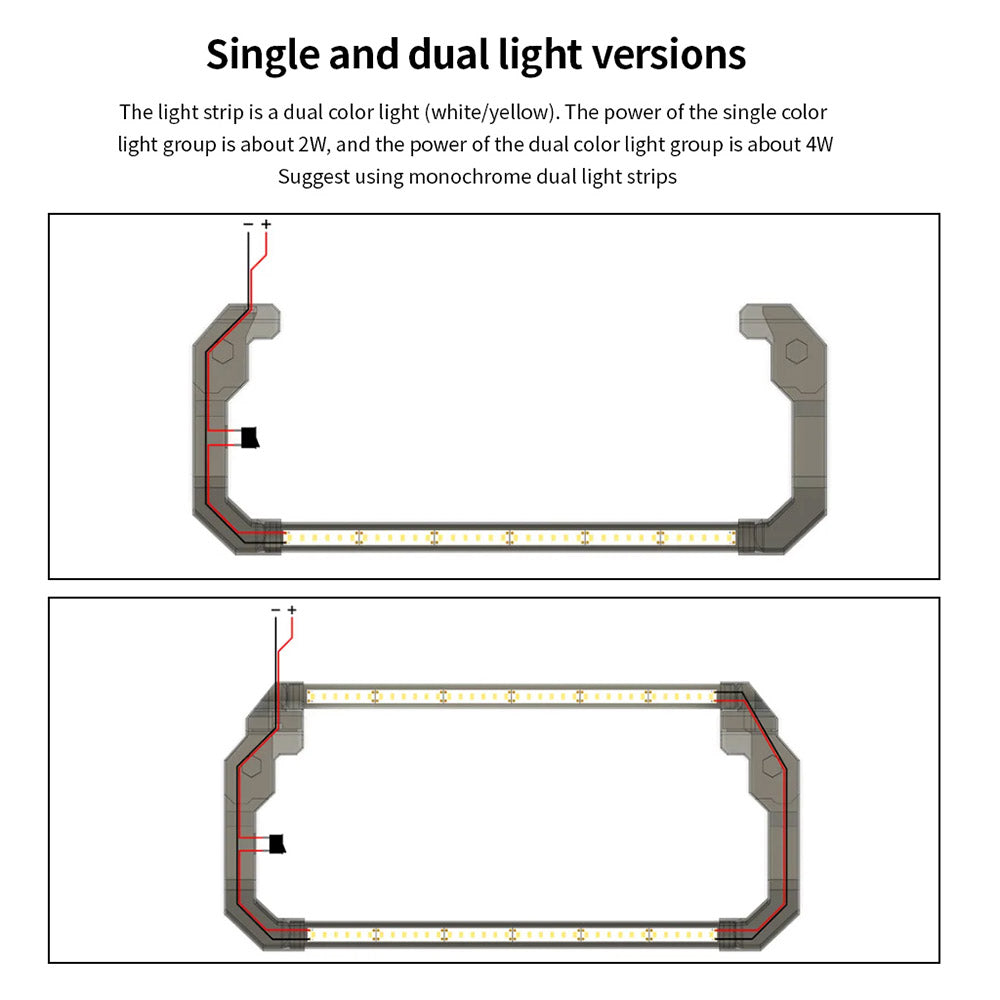 Single and dual light versions

The light strip is a dual color light (white/yellow). The power of the single color light group is about 2W, and the power of the dual color light group is about 4W
Suggest using monochrome dual light strips

− +

− +